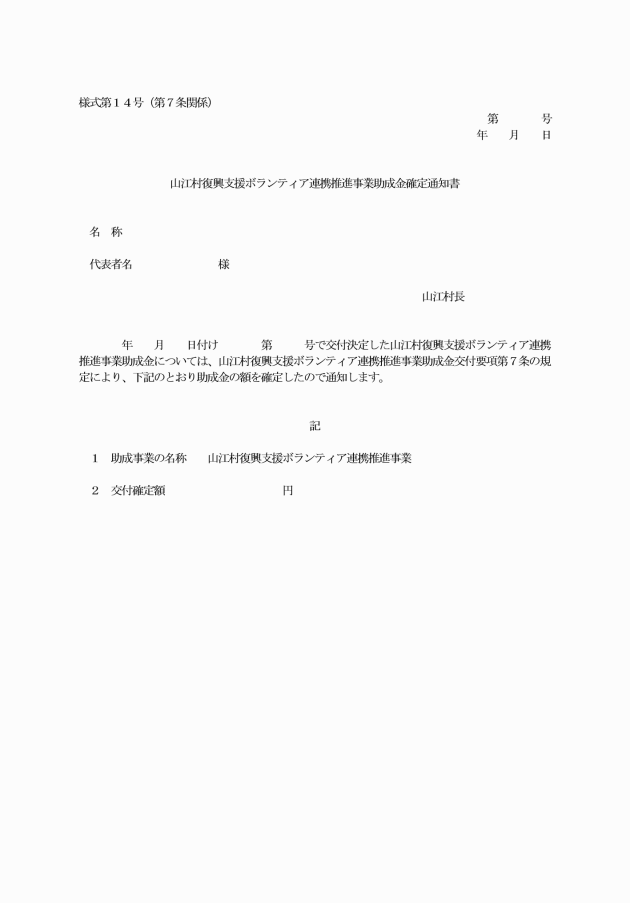 様式第１４号（第７条関係）

第　　　号
年　　月　　日

山江村復興支援ボランティア連携推進事業助成金確定通知書

名　称

代表者名　　　　　　　　様

山江村長

年　　月　　日付け　　　第　　　号で交付決定した山江村復興支援ボランティア連携推進事業助成金については、山江村復興支援ボランティア連携推進事業助成金交付要項第７条の規定により、下記のとおり助成金の額を確定したので通知します。

記

１　助成事業の名称　　山江村復興支援ボランティア連携推進事業

２　交付確定額　　　　　　　　　　円